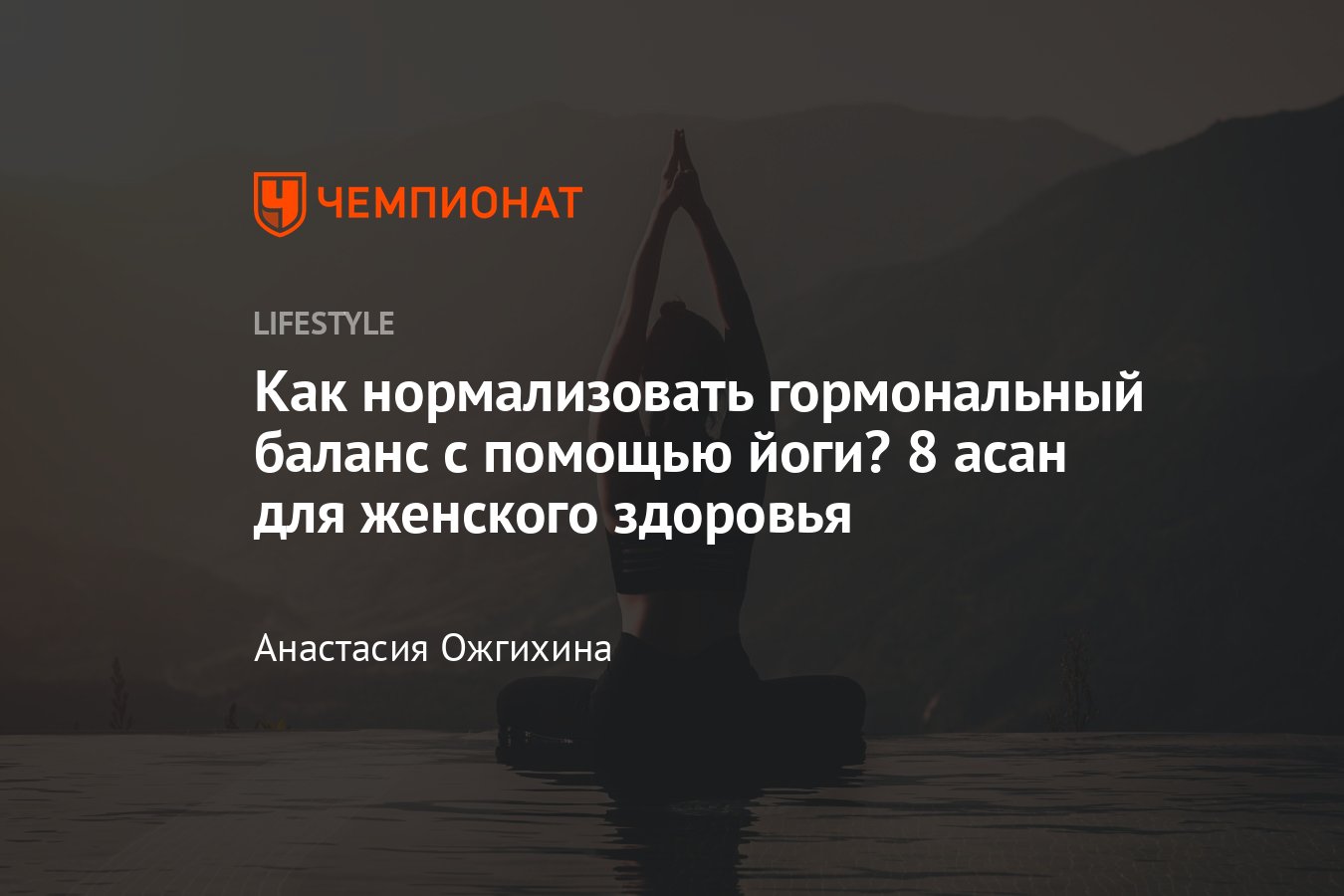 ЧЕМПИОНАТ

LIFESTYLE

Как нормализовать гормональный баланс с помощью йоги? 8 асан для женского здоровья

Анастасия Ожгихина